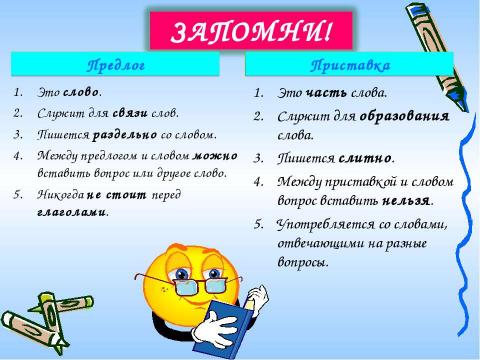 ЗАПОМНИ!

Предлог

1. Это слово.
2. Служит для связи слов.
3. Пишется раздельно со словом.
4. Между предлогом и словом можно вставить вопрос или другое слово.
5. Никогда не стоит перед глаголами.

Приставка

1. Это часть слова.
2. Служит для образования слова.
3. Пишется слитно.
4. Между приставкой и словом вопрос вставить нельзя.
5. Употребляется со словами, отвечающими на разные вопросы.